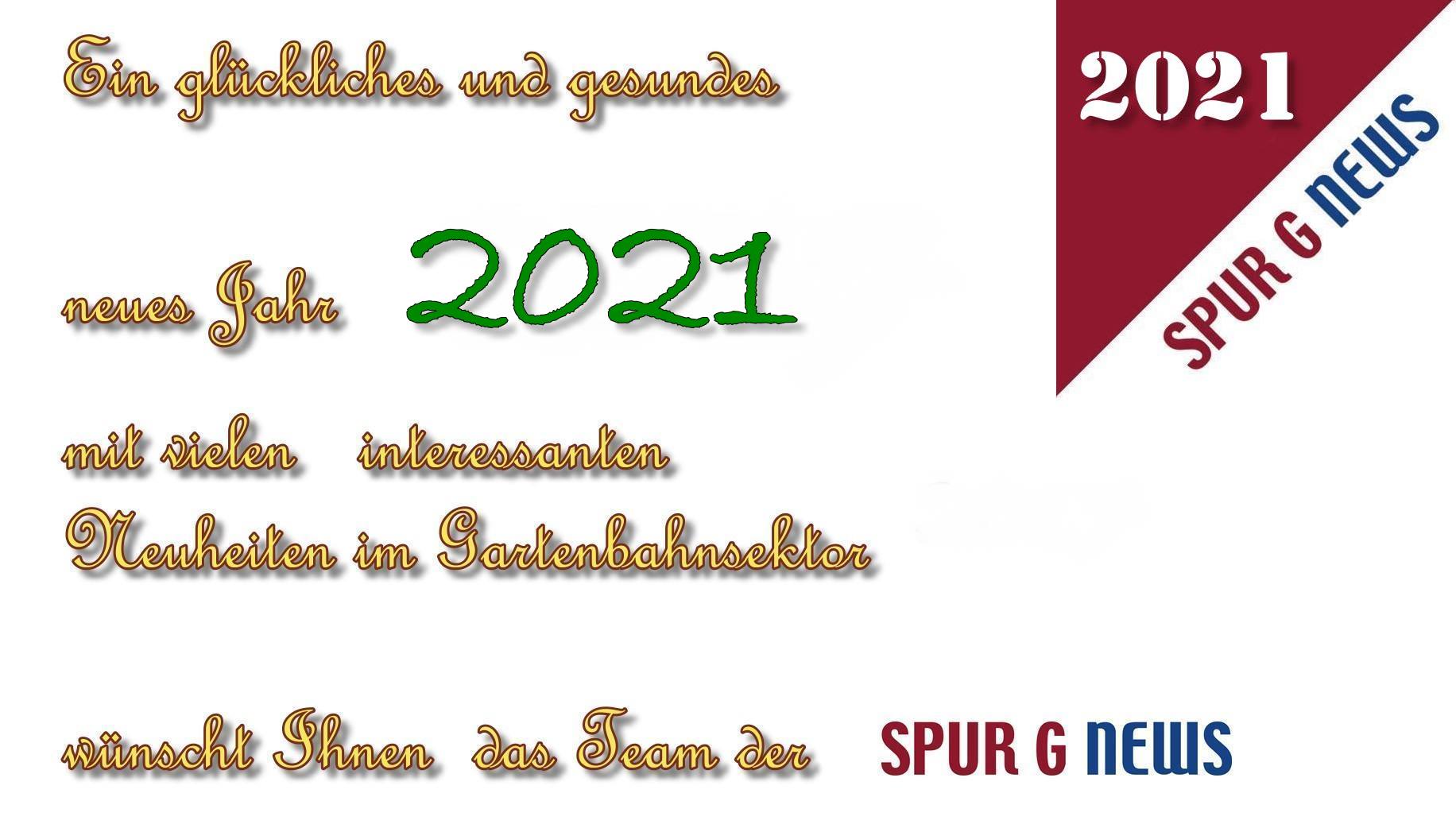 Ein glückliches und gesundes

neues Jahr 2021

mit vielen interessanten Neuheiten im Gartenbahnsektor

wünscht Ihnen das Team der SPUR G NEWS

2021

SPUR G NEWS